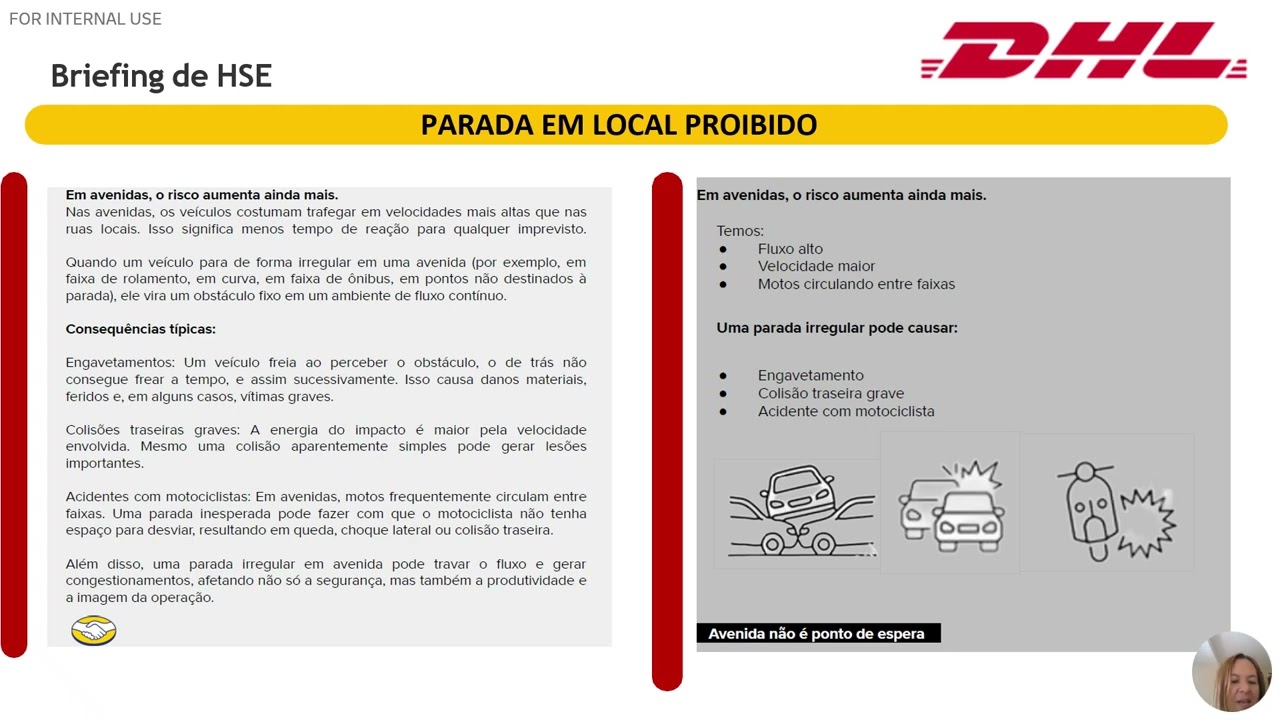 FOR INTERNAL USE

Briefing de HSE

DHL

PARADA EM LOCAL PROIBIDO

Em avenidas, o risco aumenta ainda mais.
Nas avenidas, os veículos costumam trafegar em velocidades mais altas que nas ruas locais. Isso significa menos tempo de reação para qualquer imprevisto.

Quando um veículo para de forma irregular em uma avenida (por exemplo, em faixa de rolamento, em curva, em faixa de ônibus, em pontos não destinados à parada), ele vira um obstáculo fixo em um ambiente de fluxo contínuo.

Consequências típicas:

Engavetamentos: Um veículo freia ao perceber o obstáculo, o de trás não consegue frear a tempo, e assim sucessivamente. Isso causa danos materiais, feridos e, em alguns casos, vítimas graves.

Colisões traseiras graves: A energia do impacto é maior pela velocidade envolvida. Mesmo uma colisão aparentemente simples pode gerar lesões importantes.

Acidentes com motociclistas: Em avenidas, motos frequentemente circulam entre faixas. Uma parada inesperada pode fazer com que o motociclista não tenha espaço para desviar, resultando em queda, choque lateral ou colisão traseira.

Além disso, uma parada irregular em avenida pode travar o fluxo e gerar congestionamentos, afetando não só a segurança, mas também a produtividade e a imagem da operação.

Em avenidas, o risco aumenta ainda mais.

Temos:
• Fluxo alto
• Velocidade maior
• Motos circulando entre faixas

Uma parada irregular pode causar:

• Engavetamento
• Colisão traseira grave
• Acidente com motociclista

Avenida não é ponto de espera